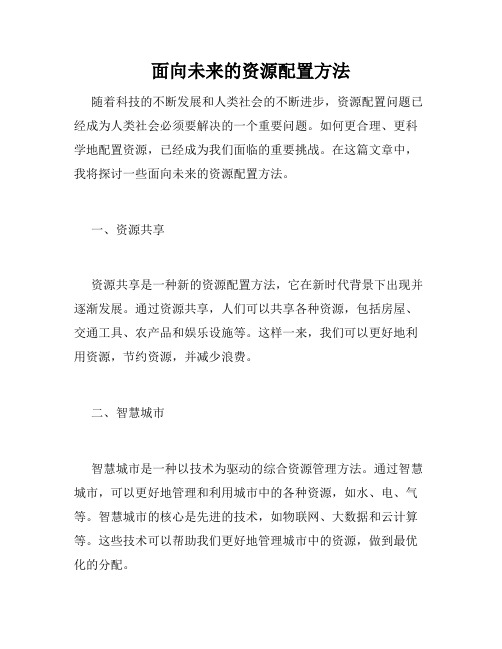 面向未来的资源配置方法

随着科技的不断发展和人类社会的不断进步，资源配置问题已经成为人类社会必须要解决的一个重要问题。如何更合理、更科学地配置资源，已经成为我们面临的重要挑战。在这篇文章中，我将探讨一些面向未来的资源配置方法。

一、资源共享

资源共享是一种新的资源配置方法，它在新时代背景下出现并逐渐发展。通过资源共享，人们可以共享各种资源，包括房屋、交通工具、农产品和娱乐设施等。这样一来，我们可以更好地利用资源，节约资源，并减少浪费。

二、智慧城市

智慧城市是一种以技术为驱动的综合资源管理方法。通过智慧城市，可以更好地管理和利用城市中的各种资源，如水、电、气等。智慧城市的核心是先进的技术，如物联网、大数据和云计算等。这些技术可以帮助我们更好地管理城市中的资源，做到最优化的分配。